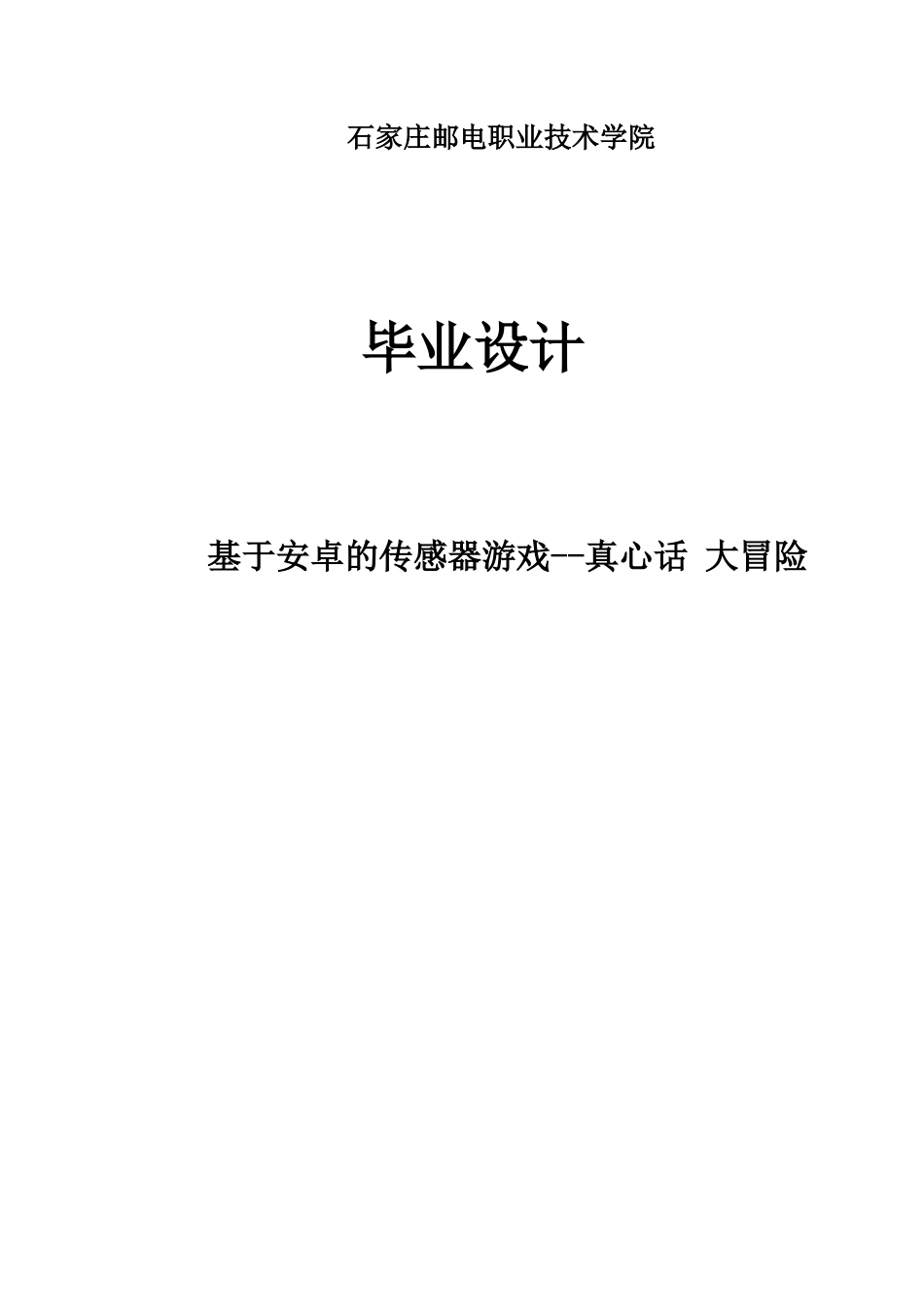 石家庄邮电职业技术学院

毕业设计

基于安卓的传感器游戏--真心话 大冒险